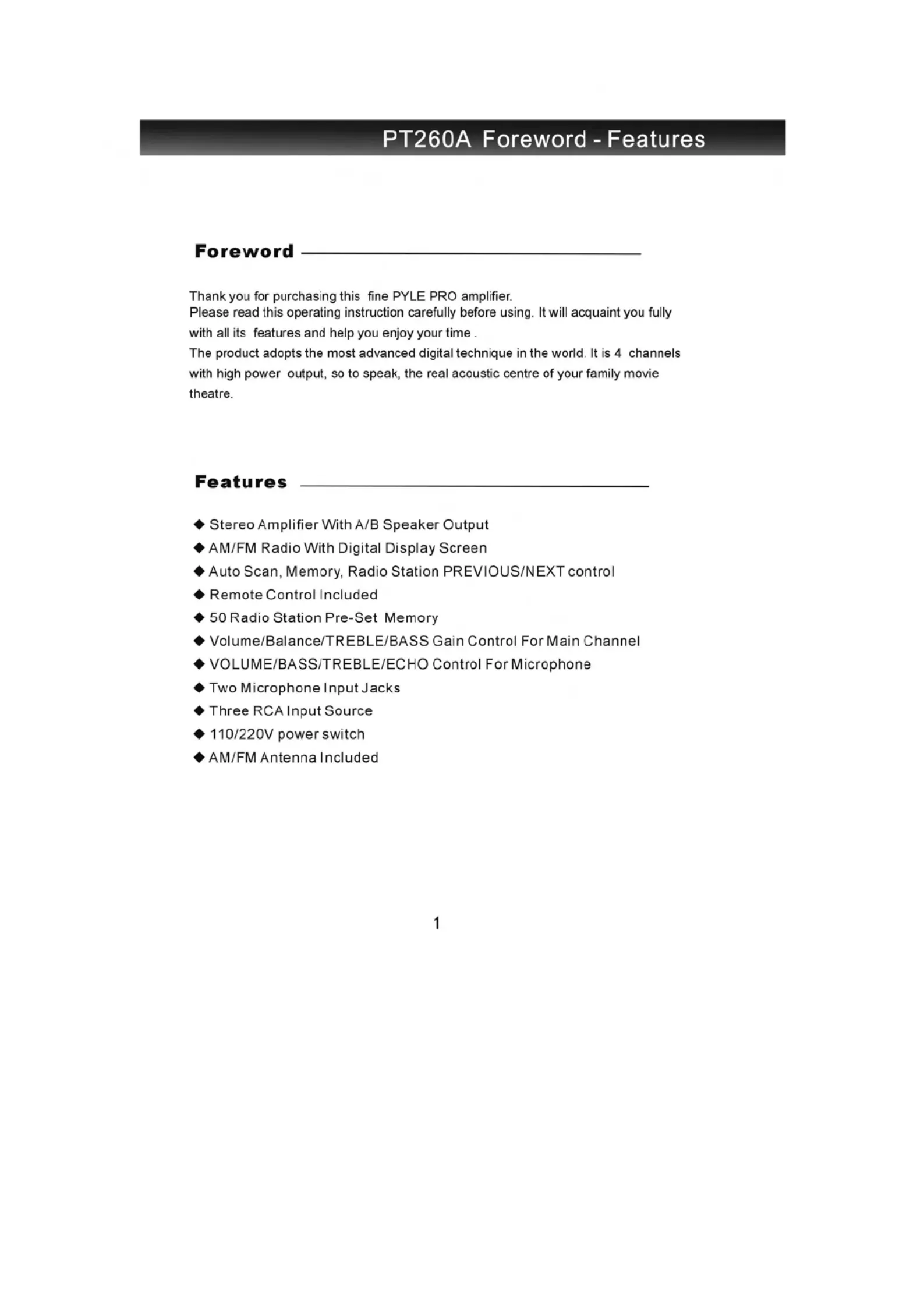 PT260A Foreword - Features

Foreword

Thank you for purchasing this fine PYLE PRO amplifier.
Please read this operating instruction carefully before using. It will acquaint you fully with all its features and help you enjoy your time .
The product adopts the most advanced digital technique in the world. It is 4 channels with high power output, so to speak, the real acoustic centre of your family movie theatre.

Features

◆ Stereo Amplifier With A/B Speaker Output
◆ AM/FM Radio With Digital Display Screen
◆ Auto Scan, Memory, Radio Station PREVIOUS/NEXT control
◆ Remote Control Included
◆ 50 Radio Station Pre-Set Memory
◆ Volume/Balance/TREBLE/BASS Gain Control For Main Channel
◆ VOLUME/BASS/TREBLE/ECHO Control For Microphone
◆ Two Microphone Input Jacks
◆ Three RCA Input Source
◆ 110/220V power switch
◆ AM/FM Antenna Included

1